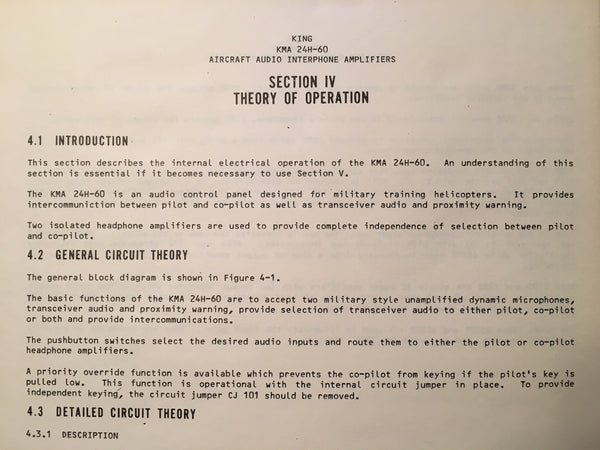 KING
KMA 24H-60
AIRCRAFT AUDIO INTERPHONE AMPLIFIERS

SECTION IV
THEORY OF OPERATION

4.1 INTRODUCTION

This section describes the internal electrical operation of the KMA 24H-60. An understanding of this section is essential if it becomes necessary to use Section V.

The KMA 24H-60 is an audio control panel designed for military training helicopters. It provides intercommuniction between pilot and co-pilot as well as transceiver audio and proximity warning.

Two isolated headphone amplifiers are used to provide complete independence of selection between pilot and co-pilot.

4.2 GENERAL CIRCUIT THEORY

The general block diagram is shown in Figure 4-1.

The basic functions of the KMA 24H-60 are to accept two military style unamplified dynamic microphones, transceiver audio and proximity warning, provide selection of transceiver audio to either pilot, co-pilot or both and provide intercommunications.

The pushbutton switches select the desired audio inputs and route them to either the pilot or co-pilot headphone amplifiers.

A priority override function is available which prevents the co-pilot from keying if the pilot's key is pulled low. This function is operational with the internal circuit jumper in place. To provide independent keying, the circuit jumper CJ 101 should be removed.

4.3 DETAILED CIRCUIT THEORY

4.3.1 DESCRIPTION